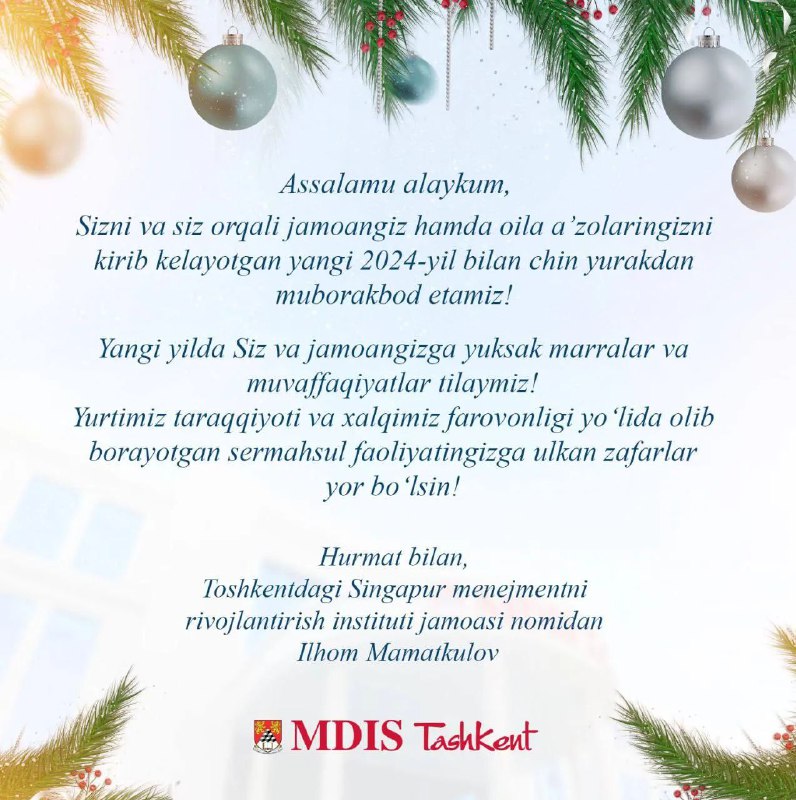 Assalamu alaykum,

Sizni va siz orqali jamoangiz hamda oila a'zolaringizni kirib kelayotgan yangi 2024-yil bilan chin yurakdan muborakbod etamiz!

Yangi yilda Siz va jamoangizga yuksak marralar va muvaffaqiyatlar tilaymiz!
Yurtimiz taraqqiyoti va xalqimiz farovonligi yo'lida olib borayotgan sermahsul faoliyatingizga ulkan zafarlar yor bo'lsin!

Hurmat bilan,
Toshkentdagi Singapur menejmentni
rivojlantirish instituti jamoasi nomidan
Ilhom Mamatkulov

MDIS Tashkent